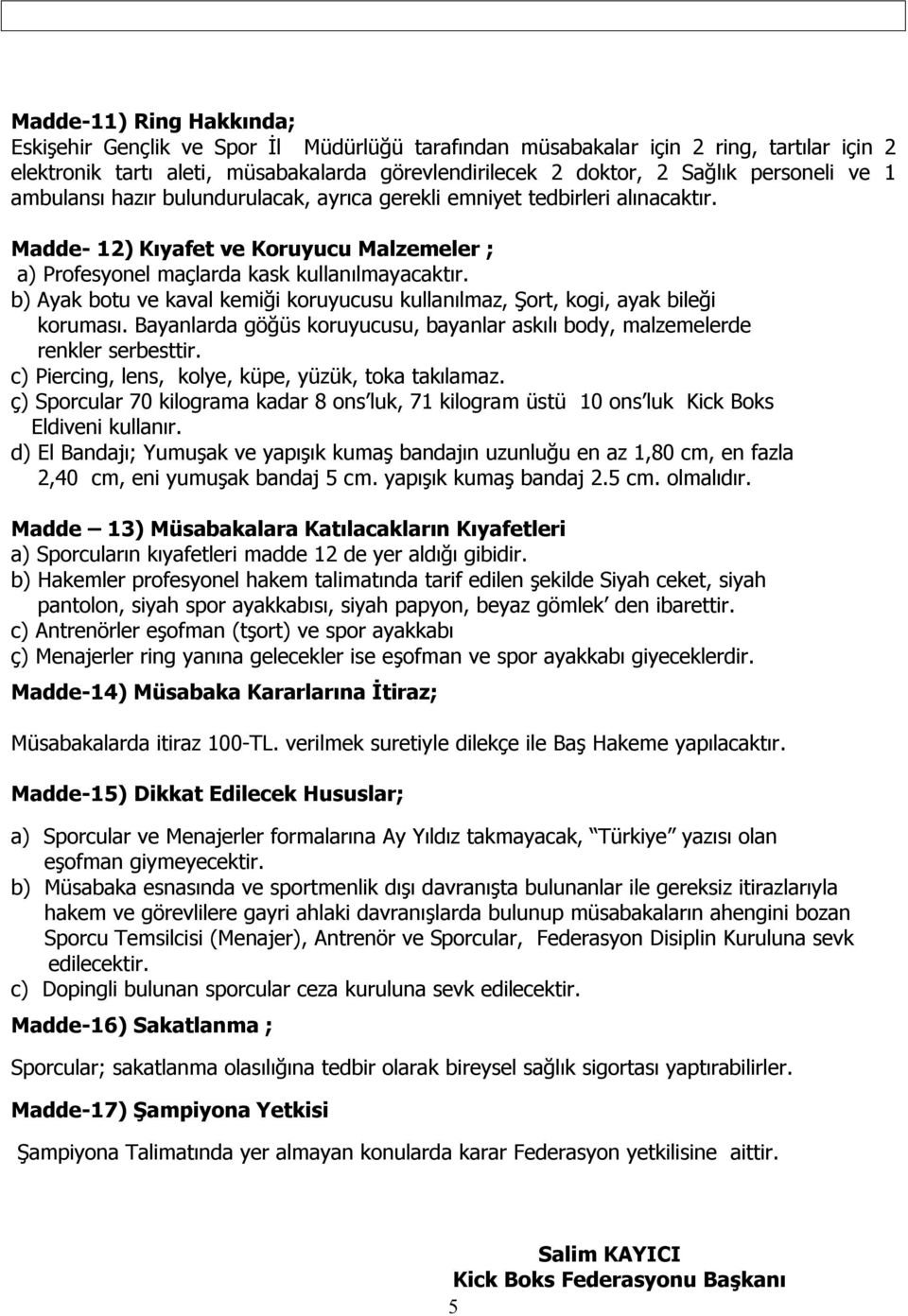 Madde-11) Ring Hakkında;
Eskişehir Gençlik ve Spor İl Müdürlüğü tarafından müsabakalar için 2 ring, tartılar için 2 elektronik tartı aleti, müsabakalarda görevlendirilecek 2 doktor, 2 Sağlık personeli ve 1 ambulansı hazır bulundurulacak, ayrıca gerekli emniyet tedbirleri alınacaktır.

Madde- 12) Kıyafet ve Koruyucu Malzemeler ;
a) Profesyonel maçlarda kask kullanılmayacaktır.
b) Ayak botu ve kaval kemiği koruyucusu kullanılmaz, Şort, kogi, ayak bileği koruması. Bayanlarda göğüs koruyucusu, bayanlar askılı body, malzemelerde renkler serbesttir.
c) Piercing, lens, kolye, küpe, yüzük, toka takılamaz.
ç) Sporcular 70 kilograma kadar 8 ons'luk, 71 kilogram üstü 10 ons'luk Kick Boks Eldiveni kullanır.
d) El Bandajı; Yumuşak ve yapışık kumaş bandajın uzunluğu en az 1,80 cm, en fazla 2,40 cm, eni yumuşak bandaj 5 cm. yapışık kumaş bandaj 2.5 cm. olmalıdır.

Madde – 13) Müsabakalara Katılacakların Kıyafetleri
a) Sporcuların kıyafetleri madde 12 de yer aldığı gibidir.
b) Hakemler profesyonel hakem talimatında tarif edilen şekilde Siyah ceket, siyah pantolon, siyah spor ayakkabısı, siyah papyon, beyaz gömlek' den ibarettir.
c) Antrenörler eşofman (tşort) ve spor ayakkabı
ç) Menajerler ring yanına gelecekler ise eşofman ve spor ayakkabı giyeceklerdir.

Madde-14) Müsabaka Kararlarına İtiraz;

Müsabakalarda itiraz 100-TL. verilmek suretiyle dilekçe ile Baş Hakeme yapılacaktır.

Madde-15) Dikkat Edilecek Hususlar;

a) Sporcular ve Menajerler formalarına Ay Yıldız takmayacak, "Türkiye" yazısı olan eşofman giymeyecektir.
b) Müsabaka esnasında ve sportmenlik dışı davranışta bulunanlar ile gereksiz itirazlarıyla hakem ve görevlilere gayri ahlaki davranışlarda bulunup müsabakaların ahengini bozan Sporcu Temsilcisi (Menajer), Antrenör ve Sporcular, Federasyon Disiplin Kuruluna sevk edilecektir.
c) Dopingli bulunan sporcular ceza kuruluna sevk edilecektir.

Madde-16) Sakatlanma ;

Sporcular; sakatlanma olasılığına tedbir olarak bireysel sağlık sigortası yaptırabilirler.

Madde-17) Şampiyona Yetkisi

Şampiyona Talimatında yer almayan konularda karar Federasyon yetkilisine aittir.

Salim KAYICI
Kick Boks Federasyonu Başkanı

5